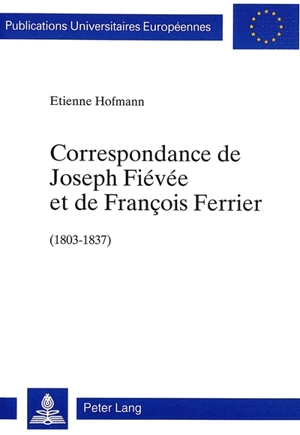 Publications Universitaires Européennes

Etienne Hofmann

Correspondance de Joseph Fiévée et de François Ferrier

(1803-1837)

Peter Lang